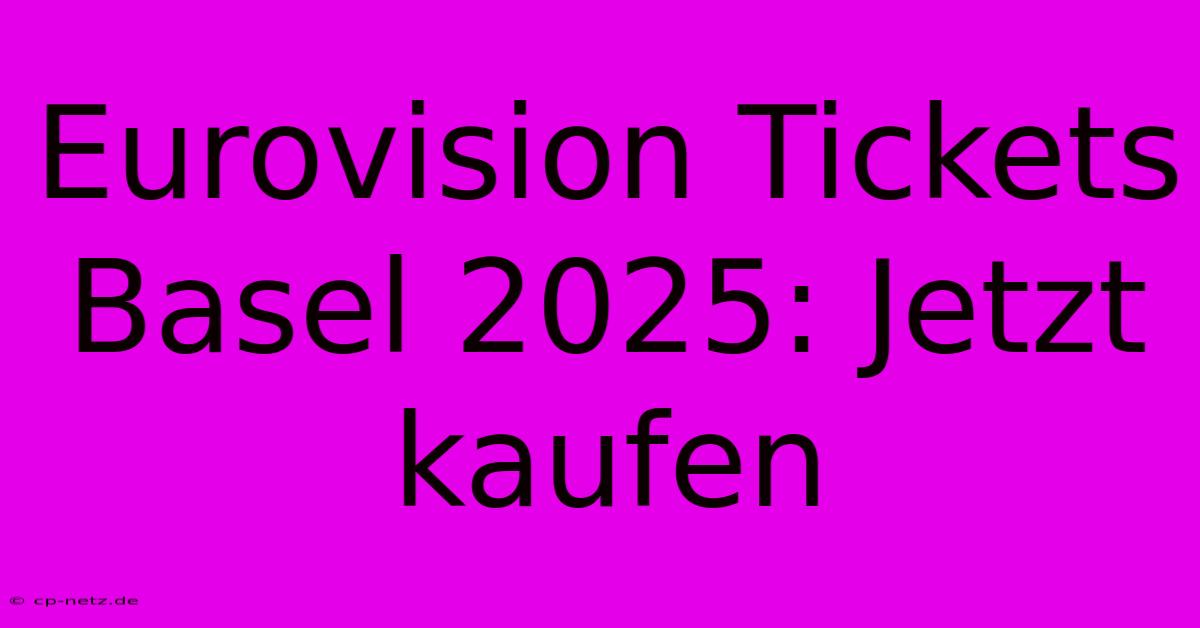 Eurovision Tickets Basel 2025: Jetzt kaufen

© cp-netz.de